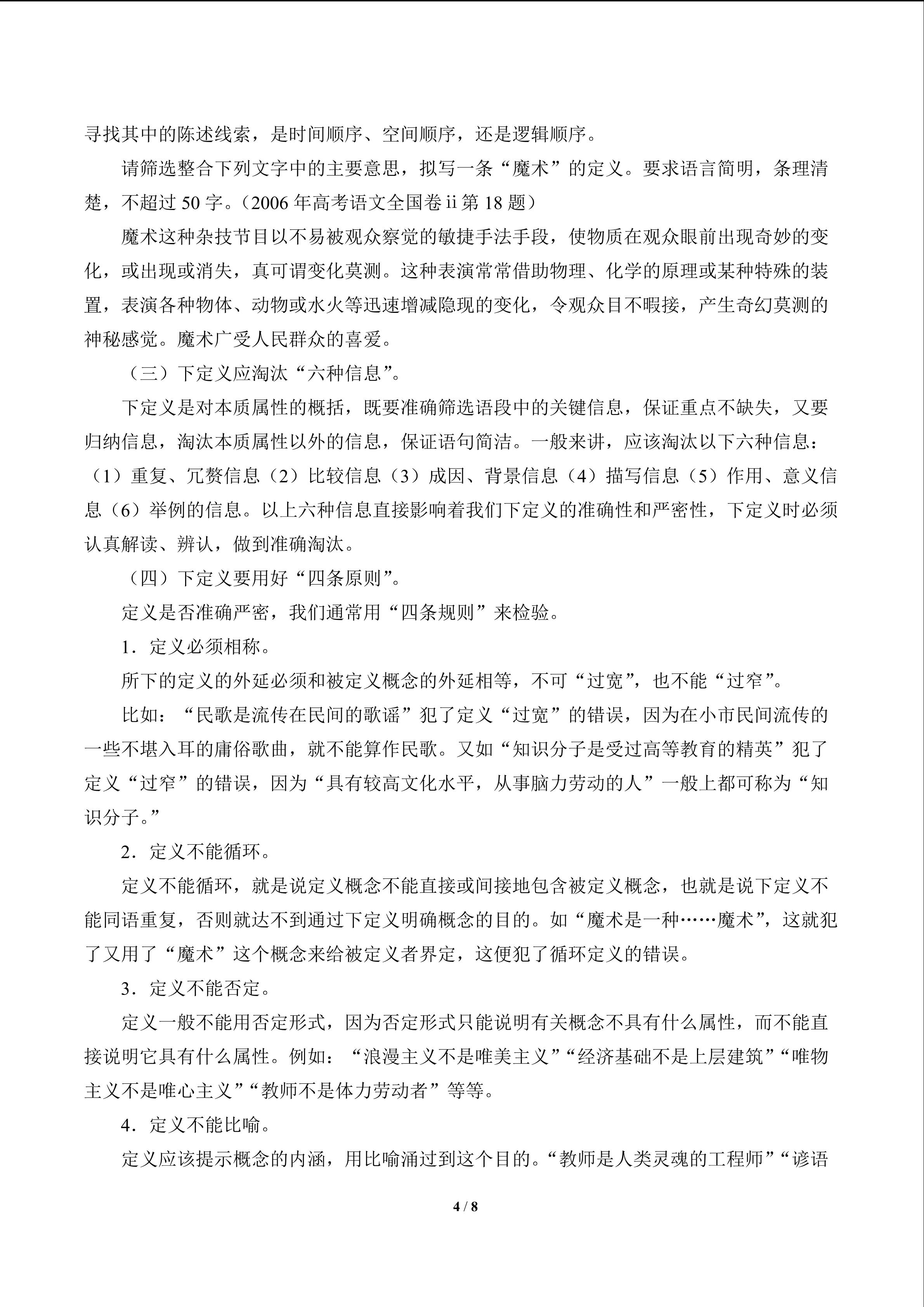 寻找其中的陈述线索，是时间顺序、空间顺序，还是逻辑顺序。

请筛选整合下列文字中的主要意思，拟写一条“魔术”的定义。要求语言简明，条理清楚，不超过 50 字。（2006 年高考语文全国卷 ii 第 18 题）

魔术这种杂技节目以不易被观众察觉的敏捷手法手段，使物质在观众眼前出现奇妙的变化，或出现或消失，真可谓变化莫测。这种表演常常借助物理、化学的原理或某种特殊的装置，表演各种物体、动物或水火等迅速增减隐现的变化，令观众目不暇接，产生奇幻莫测的神秘感觉。魔术广受人民群众的喜爱。

（三）下定义应淘汰“六种信息”。

下定义是对本质属性的概括，既要准确筛选语段中的关键信息，保证重点不缺失，又要归纳信息，淘汰本质属性以外的信息，保证语句简洁。一般来讲，应该淘汰以下六种信息：（1）重复、冗赘信息（2）比较信息（3）成因、背景信息（4）描写信息（5）作用、意义信息（6）举例的信息。以上六种信息直接影响着我们下定义的准确性和严密性，下定义时必须认真解读、辨认，做到准确淘汰。

（四）下定义要用好“四条原则”。

定义是否准确严密，我们通常用“四条规则”来检验。

1．定义必须相称。

所下的定义的外延必须和被定义概念的外延相等，不可“过宽”，也不能“过窄”。

比如：“民歌是流传在民间的歌谣”犯了定义“过宽”的错误，因为在小市民间流传的一些不堪入耳的庸俗歌曲，就不能算作民歌。又如“知识分子是受过高等教育的精英”犯了定义“过窄”的错误，因为“具有较高文化水平，从事脑力劳动的人”一般上都可称为“知识分子。”

2．定义不能循环。

定义不能循环，就是说定义概念不能直接或间接地包含被定义概念，也就是说下定义不能同语重复，否则就达不到通过下定义明确概念的目的。如“魔术是一种……魔术”，这就犯了又用了“魔术”这个概念来给被定义者界定，这便犯了循环定义的错误。

3．定义不能否定。

定义一般不能用否定形式，因为否定形式只能说明有关概念不具有什么属性，而不能直接说明它具有什么属性。例如：“浪漫主义不是唯美主义”“经济基础不是上层建筑”“唯物主义不是唯心主义”“教师不是体力劳动者”等等。

4．定义不能比喻。

定义应该提示概念的内涵，用比喻涌过到这个目的。“教师是人类灵魂的工程师”“谚语

4 / 8